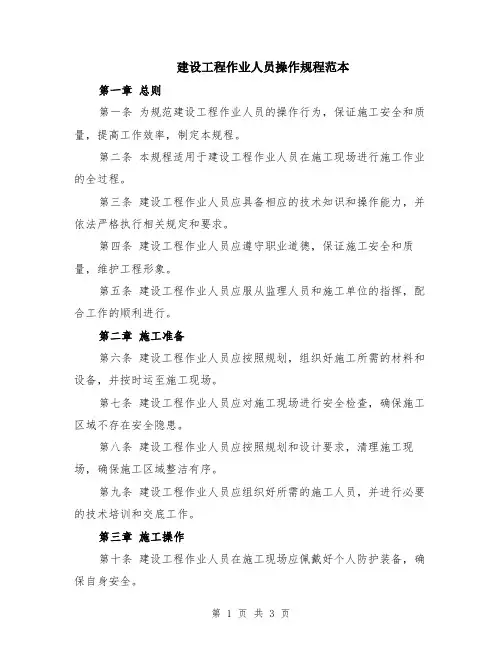 建设工程作业人员操作规程范本

第一章 总则

第一条 为规范建设工程作业人员的操作行为，保证施工安全和质量，提高工作效率，制定本规程。

第二条 本规程适用于建设工程作业人员在施工现场进行施工作业的全过程。

第三条 建设工程作业人员应具备相应的技术知识和操作能力，并依法严格执行相关规定和要求。

第四条 建设工程作业人员应遵守职业道德，保证施工安全和质量，维护工程形象。

第五条 建设工程作业人员应服从监理人员和施工单位的指挥，配合工作的顺利进行。

第二章 施工准备

第六条 建设工程作业人员应按照规划，组织好施工所需的材料和设备，并按时运至施工现场。

第七条 建设工程作业人员应对施工现场进行安全检查，确保施工区域不存在安全隐患。

第八条 建设工程作业人员应按照规划和设计要求，清理施工现场，确保施工区域整洁有序。

第九条 建设工程作业人员应组织好所需的施工人员，并进行必要的技术培训和交底工作。

第三章 施工操作

第十条 建设工程作业人员在施工现场应佩戴好个人防护装备，确保自身安全。

第 1 页 共 3 页